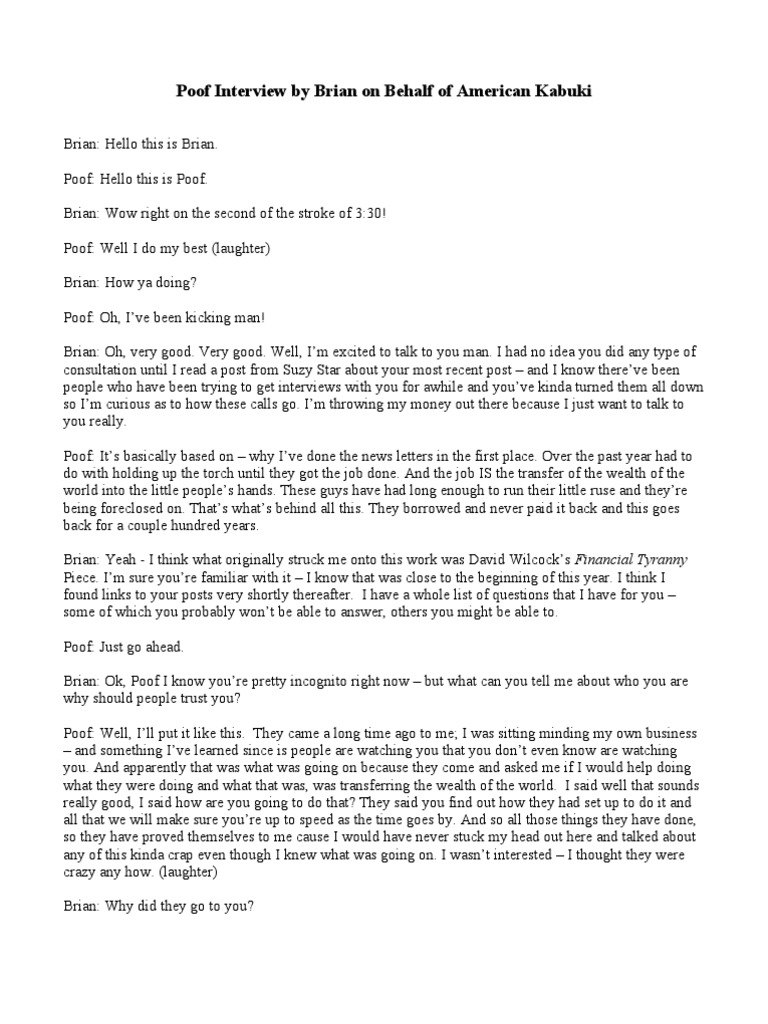 Poof Interview by Brian on Behalf of American Kabuki

Brian: Hello this is Brian.

Poof: Hello this is Poof.

Brian: Wow right on the second of the stroke of 3:30!

Poof: Well I do my best (laughter)

Brian: How ya doing?

Poof: Oh, I've been kicking man!

Brian: Oh, very good. Very good. Well, I'm excited to talk to you man. I had no idea you did any type of consultation until I read a post from Suzy Star about your most recent post – and I know there've been people who have been trying to get interviews with you for awhile and you've kinda turned them all down so I'm curious as to how these calls go. I'm throwing my money out there because I just want to talk to you really.

Poof: It's basically based on – why I've done the news letters in the first place. Over the past year had to do with holding up the torch until they got the job done. And the job IS the transfer of the wealth of the world into the little people's hands. These guys have had long enough to run their little ruse and they're being foreclosed on. That's what's behind all this. They borrowed and never paid it back and this goes back for a couple hundred years.

Brian: Yeah - I think what originally struck me onto this work was David Wilcock's Financial Tyranny Piece. I'm sure you're familiar with it – I know that was close to the beginning of this year. I think I found links to your posts very shortly thereafter. I have a whole list of questions that I have for you – some of which you probably won't be able to answer, others you might be able to.

Poof: Just go ahead.

Brian: Ok, Poof I know you're pretty incognito right now – but what can you tell me about who you are why should people trust you?

Poof: Well, I'll put it like this. They came a long time ago to me; I was sitting minding my own business – and something I've learned since is people are watching you that you don't even know are watching you. And apparently that was what was going on because they come and asked me if I would help doing what they were doing and what that was, was transferring the wealth of the world. I said well that sounds really good, I said how are you going to do that? They said you find out how they had set up to do it and all that we will make sure you're up to speed as the time goes by. And so all those things they have done, so they have proved themselves to me cause I would have never stuck my head out here and talked about any of this kinda crap even though I knew what was going on. I wasn't interested – I thought they were crazy any how. (laughter)

Brian: Why did they go to you?